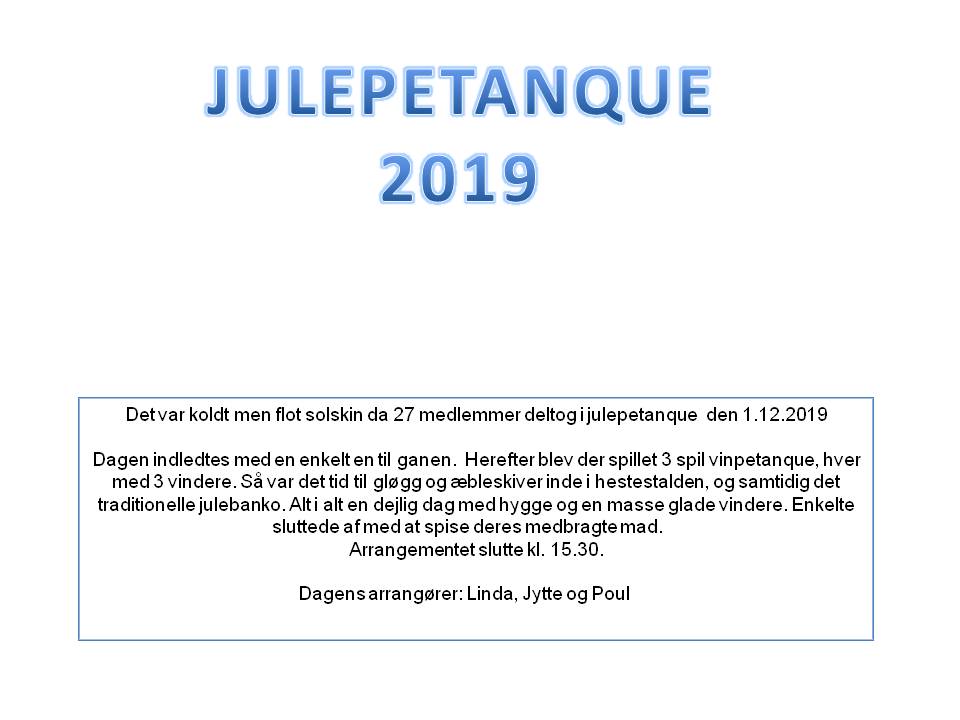 JULEPETANQUE
2019

Det var koldt men flot solskin da 27 medlemmer deltog i julepetanque den 1.12.2019

Dagen indledtes med en enkelt en til ganen. Herefter blev der spillet 3 spil vinpetanque, hver med 3 vindere. Så var det tid til gløgg og æbleskiver inde i hestestalden, og samtidig det traditionelle julebanko. Alt i alt en dejlig dag med hygge og en masse glade vindere. Enkelte sluttede af med at spise deres medbragte mad.
Arrangementet slutte kl. 15.30.

Dagens arrangører: Linda, Jytte og Poul